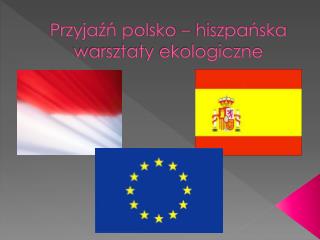 Przyjaźń polsko – hiszpańska warsztaty ekologiczne